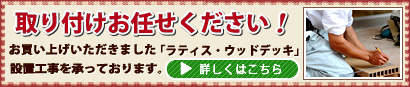 取り付けお任せください！

お買い上げいただきました「ラティス・ウッドデッキ」設置工事を承っております。

詳しくはこちら